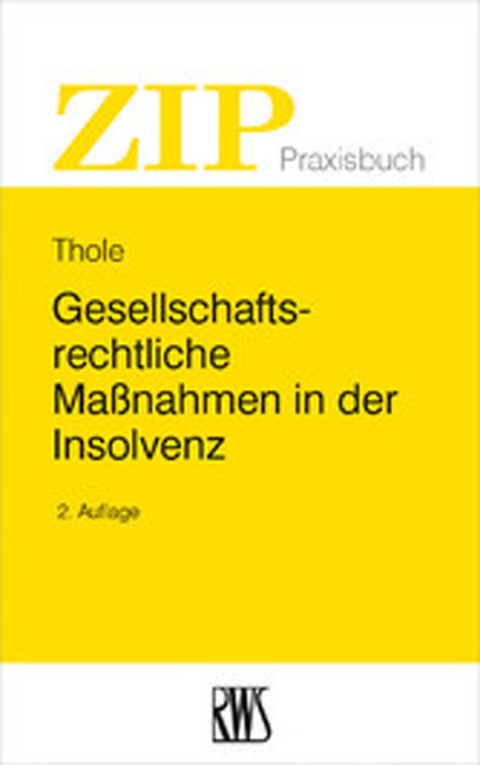 ZIP Praxisbuch

Thole

Gesellschaftsrechtliche Maßnahmen in der Insolvenz

2. Auflage

RWS